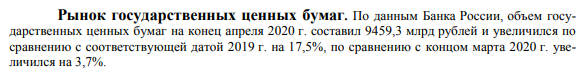 **Рынок государственных ценных бумаг.** По данным Банка России, объем государственных ценных бумаг на конец апреля 2020 г. составил 9459,3 млрд рублей и увеличился по сравнению с соответствующей датой 2019 г. на 17,5%, по сравнению с концом марта 2020 г. увеличился на 3,7%.